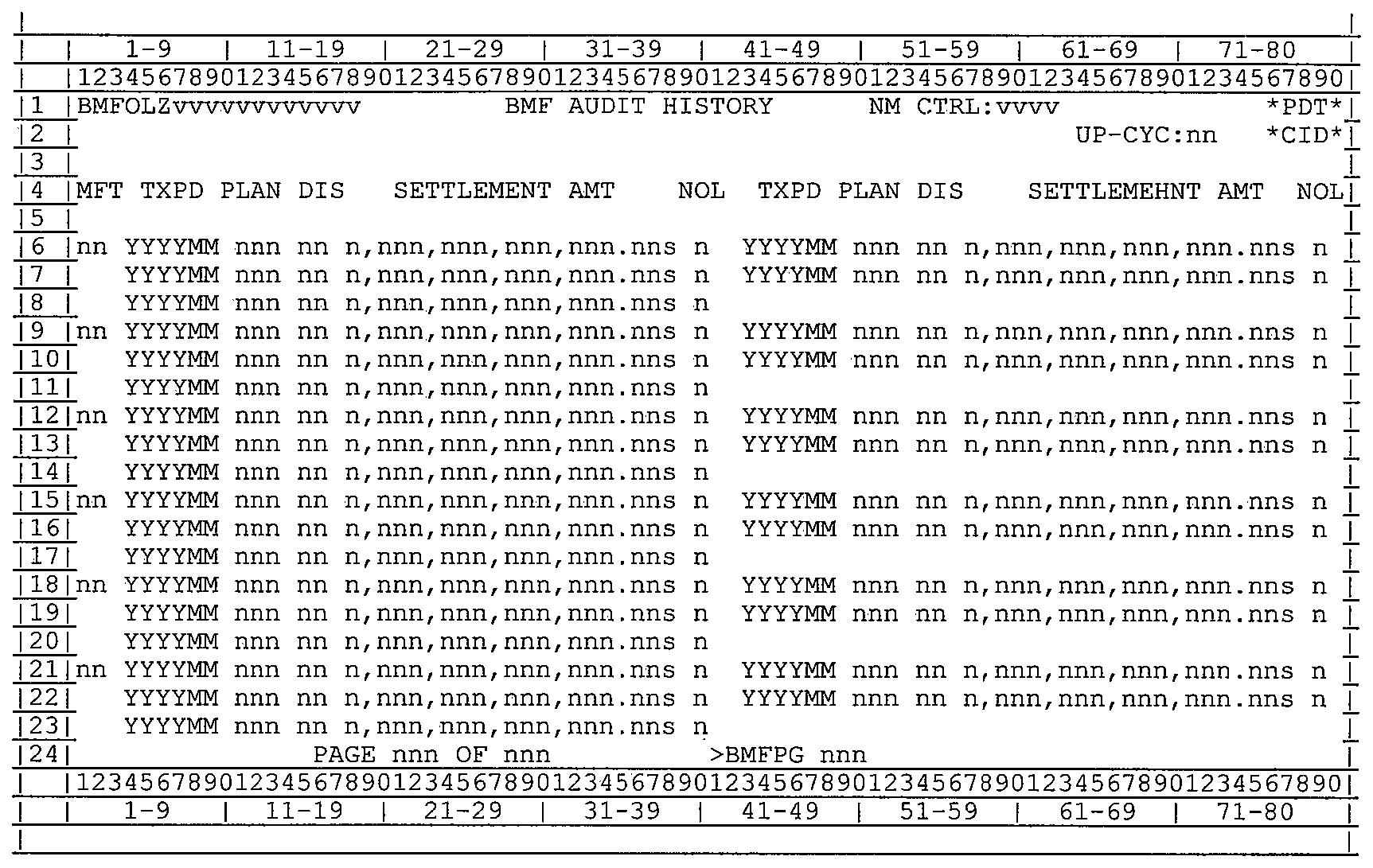 | | 1-9 | 11-19 | 21-29 | 31-39 | 41-49 | 51-59 | 61-69 | 71-80 |
| |12345678901234567890123456789012345678901234567890123456789012345678901234567890|
|1 |BMFOLZvvvvvvvvvvvv BMF AUDIT HISTORY NM CTRL:vvvv *PDT*|
|2 | UP-CYC:nn *CID*|
|3 | |
|4 |MFT TXPD PLAN DIS SETTLEMENT AMT NOL TXPD PLAN DIS SETTLEMEHNT AMT NOL|
|5 | |
|6 |nn YYYYMM nnn nn n,nnn,nnn,nnn,nnn.nns n YYYYMM nnn nn n,nnn,nnn,nnn,nnn.nns n |
|7 | YYYYMM nnn nn n,nnn,nnn,nnn,nnn.nns n YYYYMM nnn nn n,nnn,nnn,nnn,nnn.nns n |
|8 | YYYYMM nnn nn n,nnn,nnn,nnn,nnn.nns n |
|9 |nn YYYYMM nnn nn n,nnn,nnn,nnn,nnn.nns n YYYYMM nnn nn n,nnn,nnn,nnn,nnn.nns n |
|10| YYYYMM nnn nn n,nnn,nnn,nnn,nnn.nns n YYYYMM nnn nn n,nnn,nnn,nnn,nnn.nns n |
|11| YYYYMM nnn nn n,nnn,nnn,nnn,nnn.nns n |
|12|nn YYYYMM nnn nn n,nnn,nnn,nnn,nnn.nns n YYYYMM nnn nn n,nnn,nnn,nnn,nnn.nns n |
|13| YYYYMM nnn nn n,nnn,nnn,nnn,nnn.nns n YYYYMM nnn nn n,nnn,nnn,nnn,nnn.nns n |
|14| YYYYMM nnn nn n,nnn,nnn,nnn,nnn.nns n |
|15|nn YYYYMM nnn nn n,nnn,nnn,nnn,nnn.nns n YYYYMM nnn nn n,nnn,nnn,nnn,nnn.nns n |
|16| YYYYMM nnn nn n,nnn,nnn,nnn,nnn.nns n YYYYMM nnn nn n,nnn,nnn,nnn,nnn.nns n |
|17| YYYYMM nnn nn n,nnn,nnn,nnn,nnn.nns n |
|18|nn YYYYMM nnn nn n,nnn,nnn,nnn,nnn.nns n YYYYMM nnn nn n,nnn,nnn,nnn,nnn.nns n |
|19| YYYYMM nnn nn n,nnn,nnn,nnn,nnn.nns n YYYYMM nnn nn n,nnn,nnn,nnn,nnn.nns n |
|20| YYYYMM nnn nn n,nnn,nnn,nnn,nnn.nns n |
|21|nn YYYYMM nnn nn n,nnn,nnn,nnn,nnn.nns n YYYYMM nnn nn n,nnn,nnn,nnn,nnn.nns n |
|22| YYYYMM nnn nn n,nnn,nnn,nnn,nnn.nns n YYYYMM nnn nn n,nnn,nnn,nnn,nnn.nns n |
|23| YYYYMM nnn nn n,nnn,nnn,nnn,nnn.nns n |
|24| PAGE nnn OF nnn >BMFPG nnn |
| |12345678901234567890123456789012345678901234567890123456789012345678901234567890|
| | 1-9 | 11-19 | 21-29 | 31-39 | 41-49 | 51-59 | 61-69 | 71-80 |